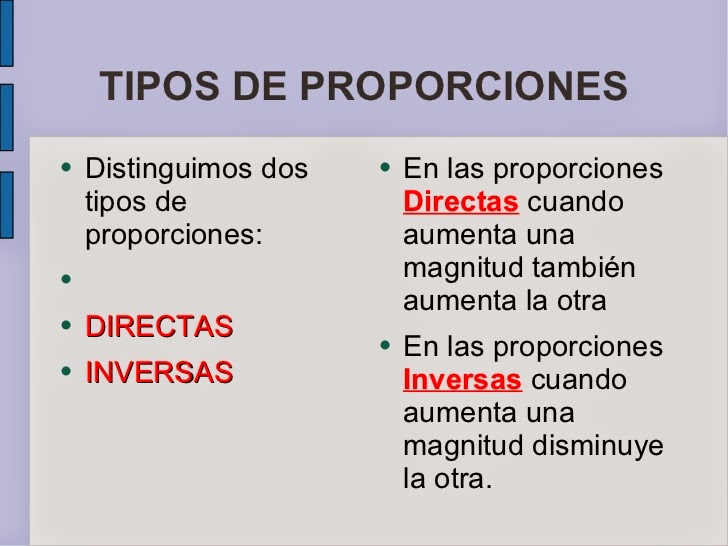 TIPOS DE PROPORCIONES

• Distinguimos dos tipos de proporciones:
•
• DIRECTAS
• INVERSAS

• En las proporciones Directas cuando aumenta una magnitud también aumenta la otra
• En las proporciones Inversas cuando aumenta una magnitud disminuye la otra.